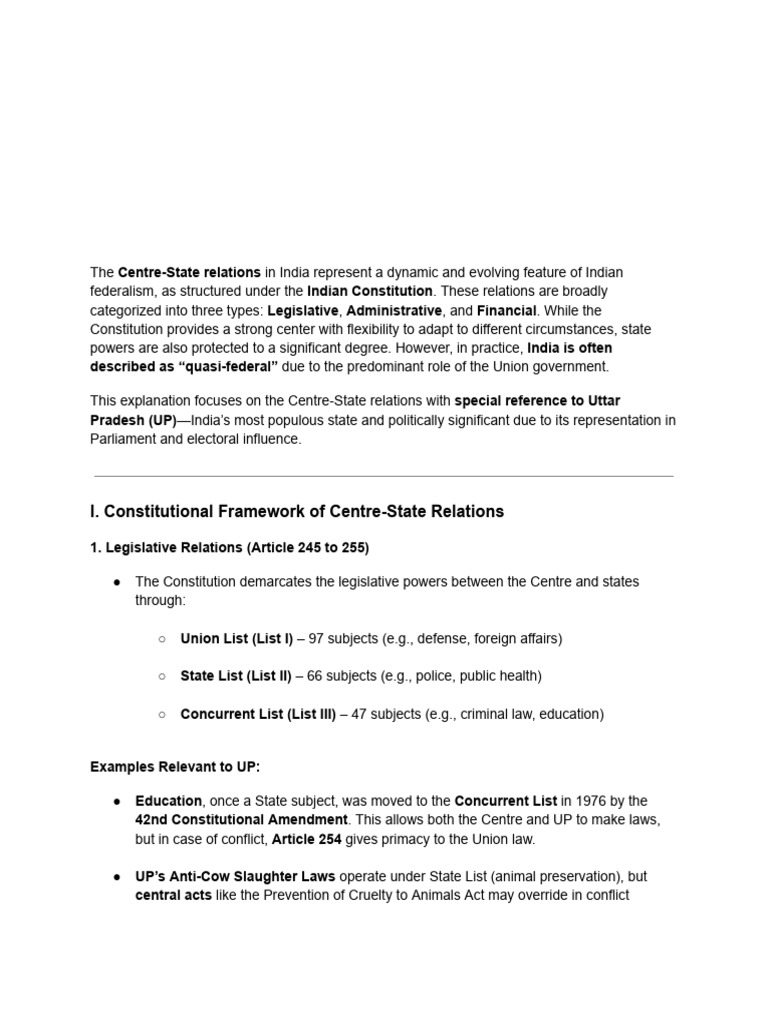 The Centre-State relations in India represent a dynamic and evolving feature of Indian federalism, as structured under the Indian Constitution. These relations are broadly categorized into three types: Legislative, Administrative, and Financial. While the Constitution provides a strong center with flexibility to adapt to different circumstances, state powers are also protected to a significant degree. However, in practice, India is often described as "quasi-federal" due to the predominant role of the Union government.

This explanation focuses on the Centre-State relations with special reference to Uttar Pradesh (UP)—India's most populous state and politically significant due to its representation in Parliament and electoral influence.

I. Constitutional Framework of Centre-State Relations

1. Legislative Relations (Article 245 to 255)

• The Constitution demarcates the legislative powers between the Centre and states through:

○ Union List (List I) – 97 subjects (e.g., defense, foreign affairs)

○ State List (List II) – 66 subjects (e.g., police, public health)

○ Concurrent List (List III) – 47 subjects (e.g., criminal law, education)

Examples Relevant to UP:

• Education, once a State subject, was moved to the Concurrent List in 1976 by the 42nd Constitutional Amendment. This allows both the Centre and UP to make laws, but in case of conflict, Article 254 gives primacy to the Union law.

• UP's Anti-Cow Slaughter Laws operate under State List (animal preservation), but central acts like the Prevention of Cruelty to Animals Act may override in conflict